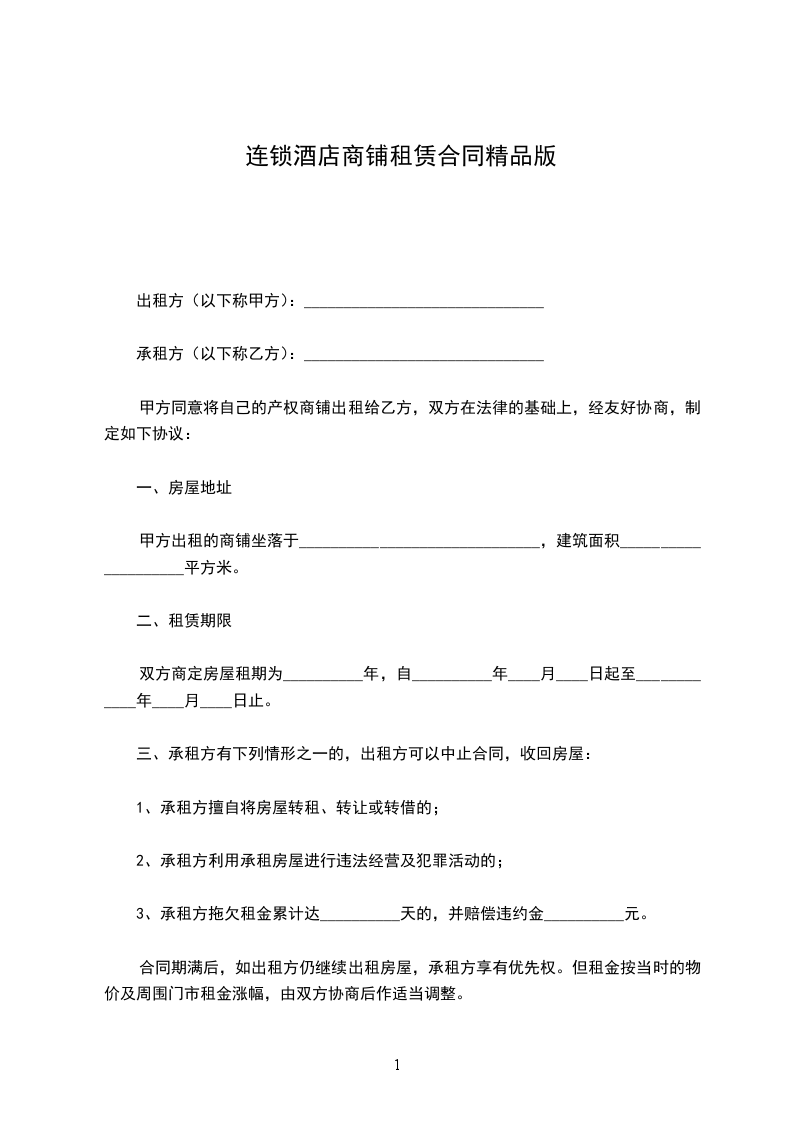 连锁酒店商铺租赁合同精品版

出租方（以下称甲方）：______________________________

承租方（以下称乙方）：______________________________

甲方同意将自己的产权商铺出租给乙方，双方在法律的基础上，经友好协商，制定如下协议：

一、房屋地址

甲方出租的商铺坐落于______________________________，建筑面积____________________平方米。

二、租赁期限

双方商定房屋租期为__________年，自__________年____月____日起至____________年____月____日止。

三、承租方有下列情形之一的，出租方可以中止合同，收回房屋：

1、承租方擅自将房屋转租、转让或转借的；

2、承租方利用承租房屋进行违法经营及犯罪活动的；

3、承租方拖欠租金累计达__________天的，并赔偿违约金__________元。

合同期满后，如出租方仍继续出租房屋，承租方享有优先权。但租金按当时的物价及周围门市租金涨幅，由双方协商后作适当调整。

1